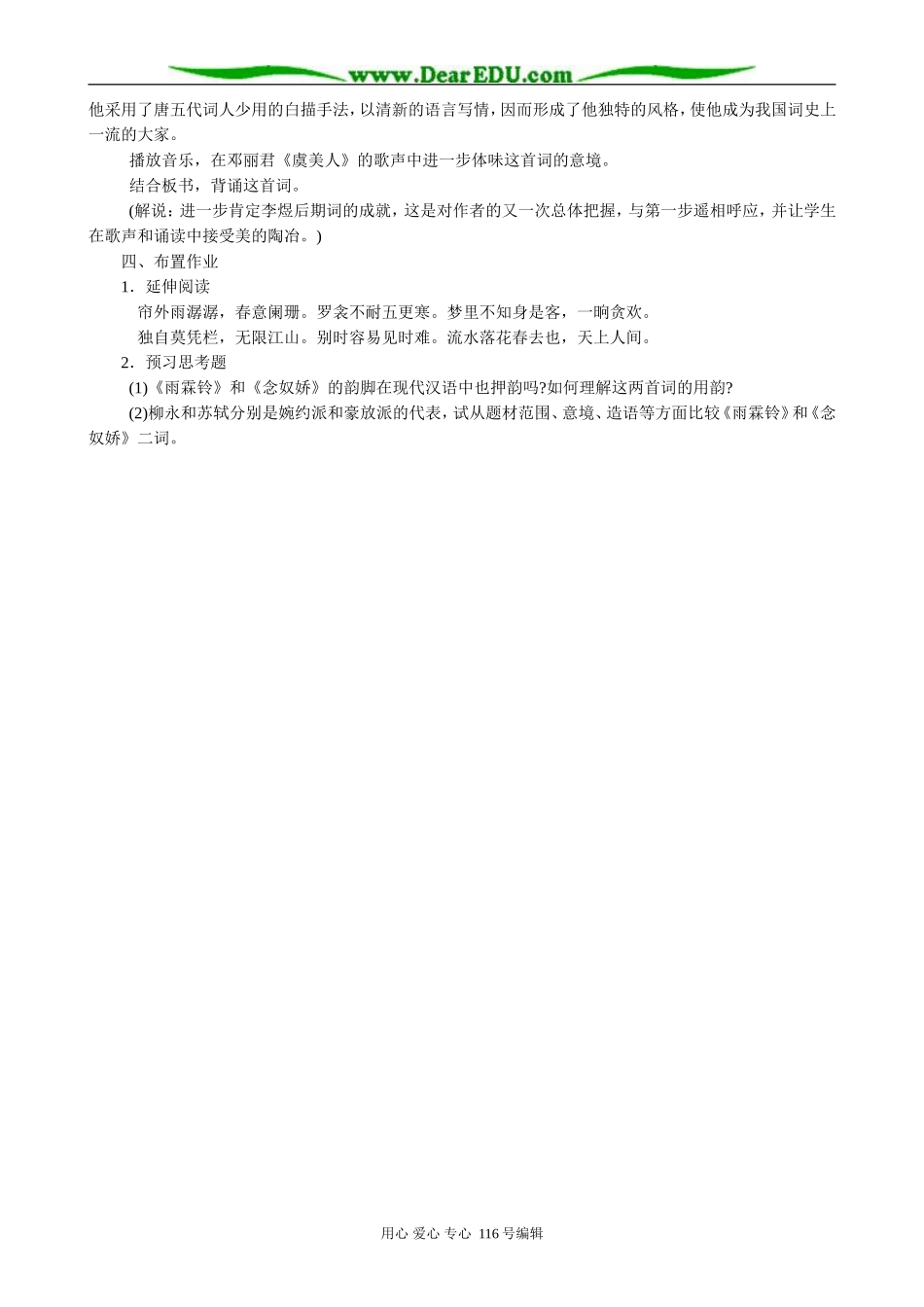 www.DearEDU.com

他采用了唐五代词人少用的白描手法，以清新的语言写情，因而形成了他独特的风格，使他成为我国词史上一流的大家。

播放音乐，在邓丽君《虞美人》的歌声中进一步体味这首词的意境。

结合板书，背诵这首词。

(解说：进一步肯定李煜后期词的成就，这是对作者的又一次总体把握，与第一步遥相呼应，并让学生在歌声和诵读中接受美的陶冶。)

四、布置作业

1．延伸阅读

帘外雨潺潺，春意阑珊。罗衾不耐五更寒。梦里不知身是客，一晌贪欢。

独自莫凭栏，无限江山。别时容易见时难。流水落花春去也，天上人间。

2．预习思考题

(1)《雨霖铃》和《念奴娇》的韵脚在现代汉语中也押韵吗?如何理解这两首词的用韵?

(2)柳永和苏轼分别是婉约派和豪放派的代表，试从题材范围、意境、造语等方面比较《雨霖铃》和《念奴娇》二词。

用心 爱心 专心 116号编辑